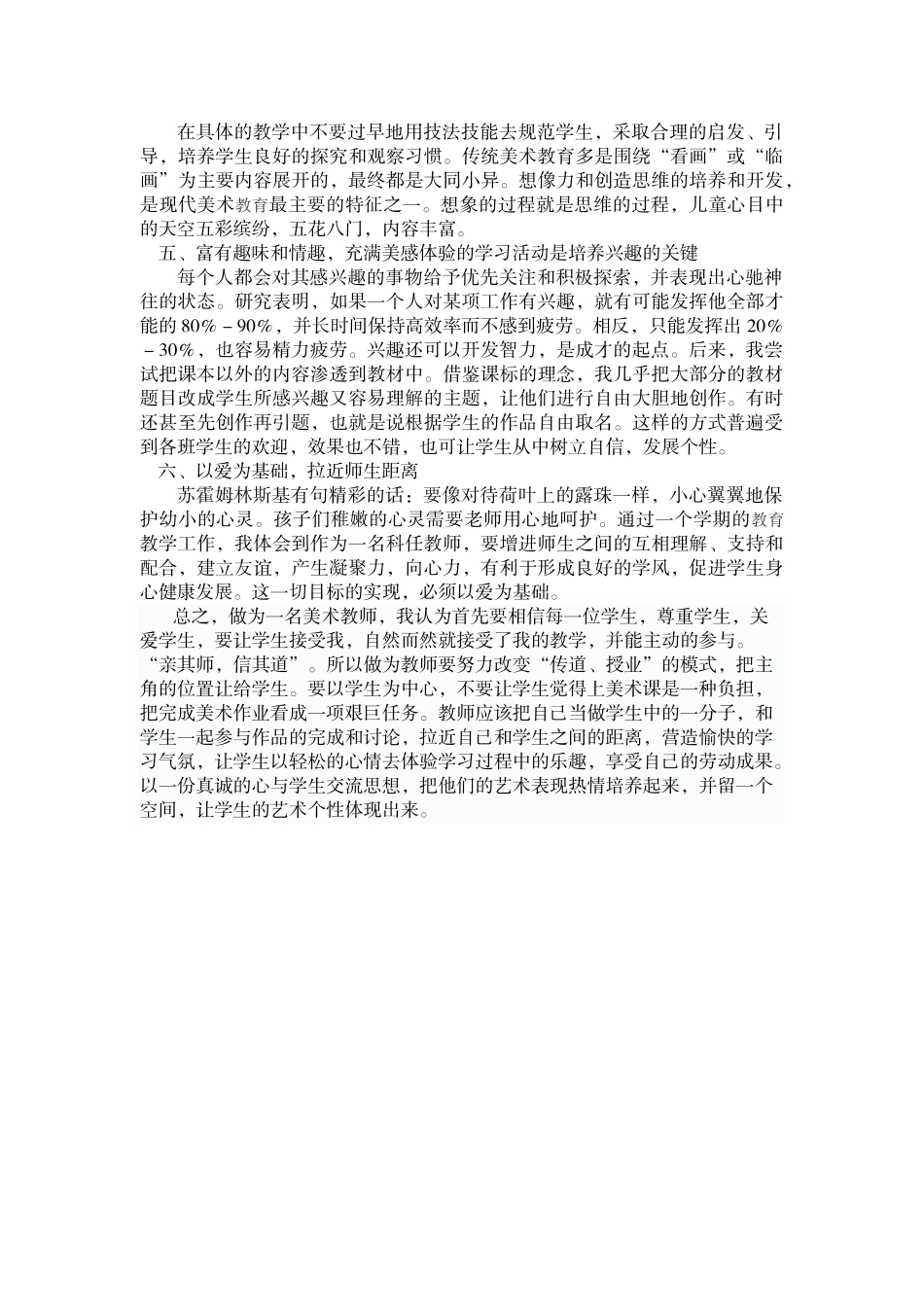 在具体的教学中不要过早地用技法技能去规范学生，采取合理的启发、引导，培养学生良好的探究和观察习惯。传统美术教育多是围绕“看画”或“临画”为主要内容展开的，最终都是大同小异。想像力和创造思维的培养和开发，是现代美术教育最主要的特征之一。想象的过程就是思维的过程，儿童心目中的天空五彩缤纷，五花八门，内容丰富。

五、富有趣味和情趣，充满美感体验的学习活动是培养兴趣的关键

每个人都会对其感兴趣的事物给予优先关注和积极探索，并表现出心驰神往的状态。研究表明，如果一个人对某项工作有兴趣，就有可能发挥他全部才能的 80%－90%，并长时间保持高效率而不感到疲劳。相反，只能发挥出 20%－30%，也容易精力疲劳。兴趣还可以开发智力，是成才的起点。后来，我尝试把课本以外的内容渗透到教材中。借鉴课标的理念，我几乎把大部分的教材题目改成学生所感兴趣又容易理解的主题，让他们进行自由大胆地创作。有时还甚至先创作再引题，也就是说根据学生的作品自由取名。这样的方式普遍受到各班学生的欢迎，效果也不错，也可让学生从中树立自信，发展个性。

六、以爱为基础，拉近师生距离

苏霍姆林斯基有句精彩的话：要像对待荷叶上的露珠一样，小心翼翼地保护幼小的心灵。孩子们稚嫩的心灵需要老师用心地呵护。通过一个学期的教育教学工作，我体会到作为一名科任教师，要增进师生之间的互相理解、支持和配合，建立友谊，产生凝聚力，向心力，有利于形成良好的学风，促进学生身心健康发展。这一切目标的实现，必须以爱为基础。

总之，做为一名美术教师，我认为首先要相信每一位学生，尊重学生，关爱学生，要让学生接受我，自然而然就接受了我的教学，并能主动的参与。“亲其师，信其道”。所以做为教师要努力改变“传道、授业”的模式，把主角的位置让给学生。要以学生为中心，不要让学生觉得上美术课是一种负担，把完成美术作业看成一项艰巨任务。教师应该把自己当做学生中的一分子，和学生一起参与作品的完成和讨论，拉近自己和学生之间的距离，营造愉快的学习气氛，让学生以轻松的心情去体验学习过程中的乐趣，享受自己的劳动成果。以一份真诚的心与学生交流思想，把他们的艺术表现热情培养起来，并留一个空间，让学生的艺术个性体现出来。